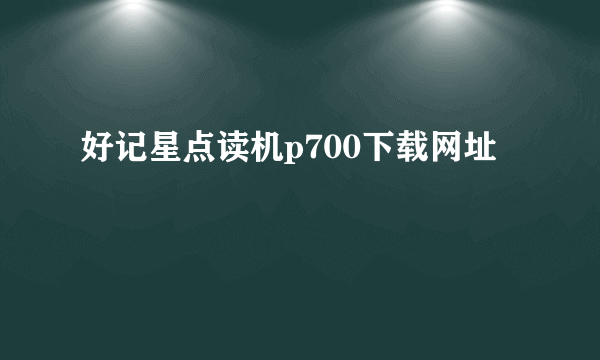 好记星点读机p700下载网址